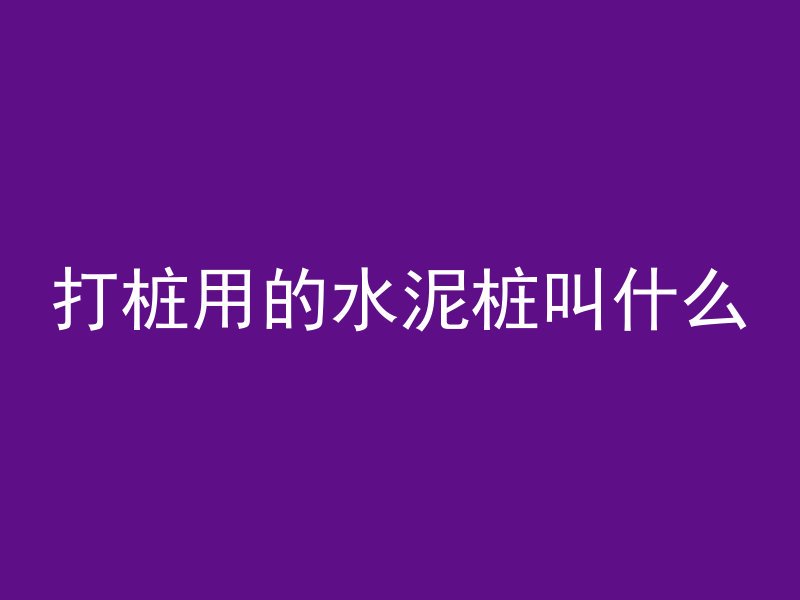 打桩用的水泥桩叫什么